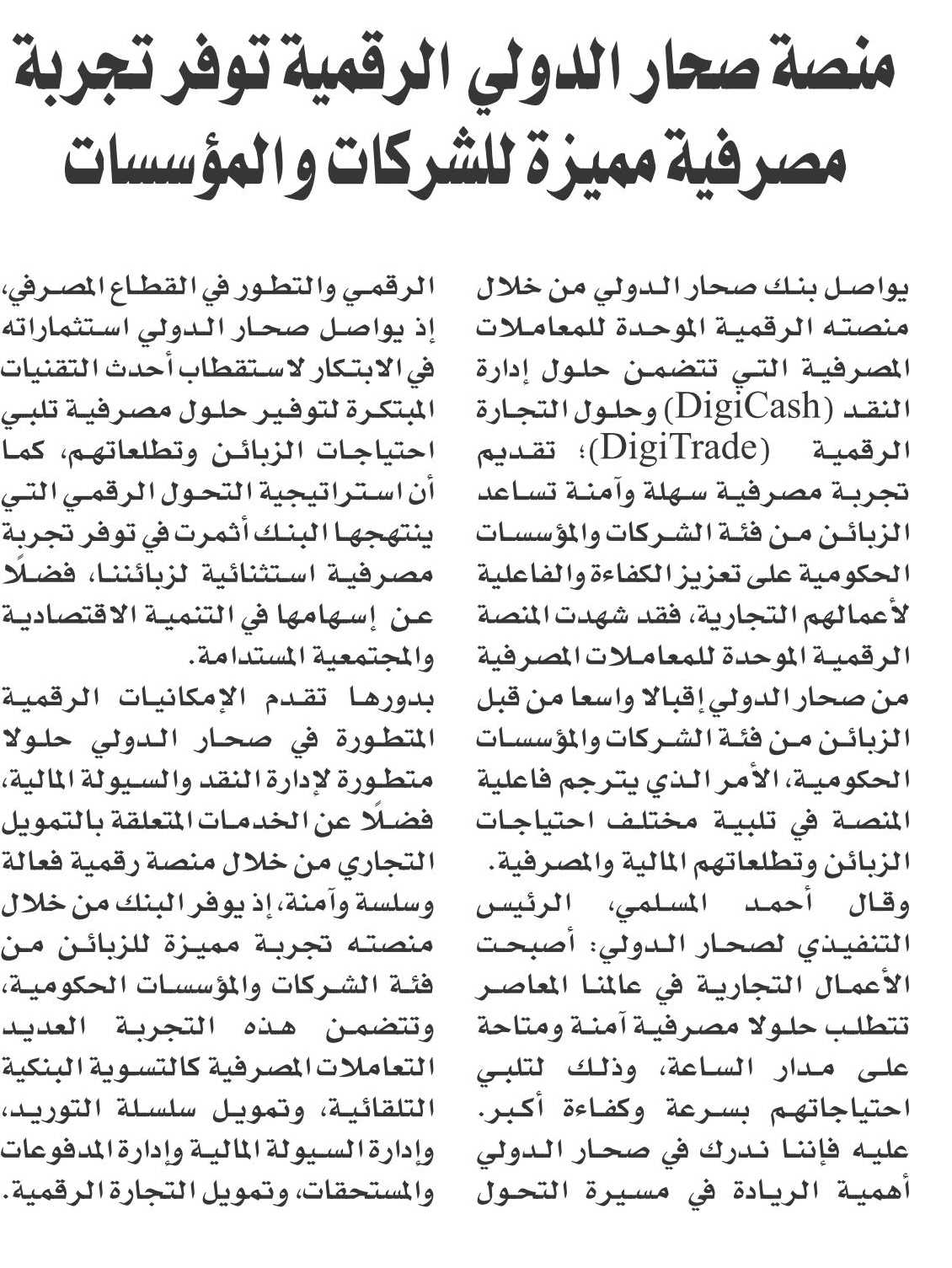 منصة صحار الدولي الرقمية توفر تجربة مصرفية مميزة للشركات والمؤسسات

يواصل بنك صحار الدولي من خلال منصته الرقمية الموحدة للمعاملات المصرفية التي تتضمن حلول إدارة النقد (DigiCash) وحلول التجارة الرقمية (DigiTrade)؛ تقديم تجربة مصرفية سهلة وآمنة تساعد الزبائن من فئة الشركات والمؤسسات الحكومية على تعزيز الكفاءة والفاعلية لأعمالهم التجارية، فقد شهدت المنصة الرقمية الموحدة للمعاملات المصرفية من صحار الدولي إقبالا واسعا من قبل الزبائن من فئة الشركات والمؤسسات الحكومية، الأمر الذي يترجم فاعلية المنصة في تلبية مختلف احتياجات الزبائن وتطلعاتهم المالية والمصرفية.
وقال أحمد المسلمي، الرئيس التنفيذي لصحار الدولي: أصبحت الأعمال التجارية في عالمنا المعاصر تتطلب حلولا مصرفية آمنة ومتاحة على مدار الساعة، وذلك لتلبي احتياجاتهم بسرعة وكفاءة أكبر. عليه فإننا ندرك في صحار الدولي أهمية الريادة في مسيرة التحول الرقمي والتطور في القطاع المصرفي، إذ يواصل صحار الدولي استثماراته في الابتكار لاستقطاب أحدث التقنيات المبتكرة لتوفير حلول مصرفية تلبي احتياجات الزبائن وتطلعاتهم، كما أن استراتيجية التحول الرقمي التي ينتهجها البنك أثمرت في توفر تجربة مصرفية استثنائية لزبائننا، فضلًا عن إسهامها في التنمية الاقتصادية والمجتمعية المستدامة.
بدورها تقدم الإمكانيات الرقمية المتطورة في صحار الدولي حلولا متطورة لإدارة النقد والسيولة المالية، فضلًا عن الخدمات المتعلقة بالتمويل التجاري من خلال منصة رقمية فعالة وسلسة وآمنة، إذ يوفر البنك من خلال منصته تجربة مميزة للزبائن من فئة الشركات والمؤسسات الحكومية، وتتضمن هذه التجربة العديد التعاملات المصرفية كالتسوية البنكية التلقائية، وتمويل سلسلة التوريد، وإدارة السيولة المالية وإدارة المدفوعات والمستحقات، وتمويل التجارة الرقمية.